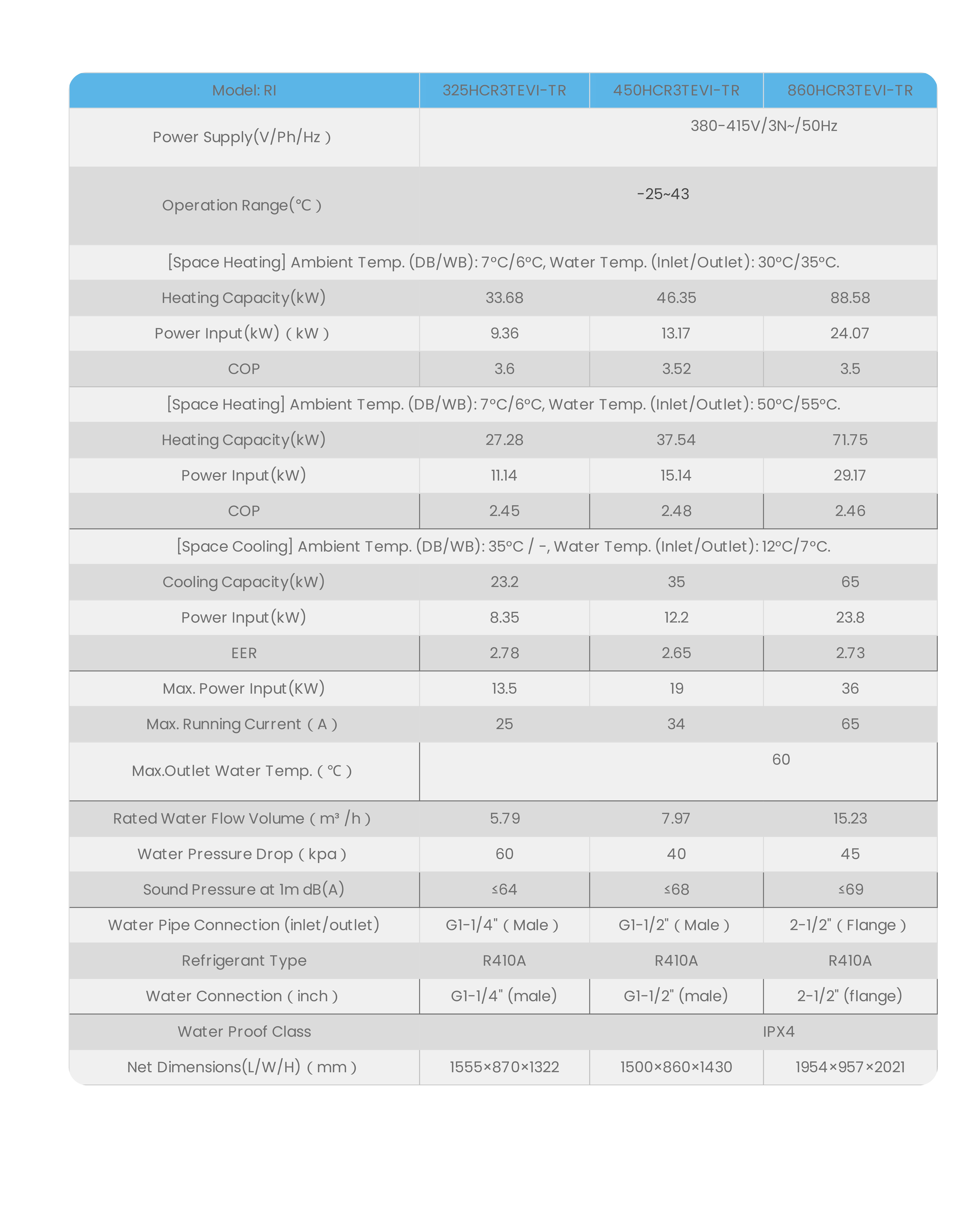 | Model: RI | 325HCR3TEVI-TR | 450HCR3TEVI-TR | 860HCR3TEVI-TR |
|---|---|---|---|
| Power Supply(V/Ph/Hz ) | 380-415V/3N~/50Hz | | |
| Operation Range(℃ ) | -25~43 | | |
| [Space Heating] Ambient Temp. (DB/WB): 7°C/6°C, Water Temp. (Inlet/Outlet): 30°C/35°C. | | | |
| Heating Capacity(kW) | 33.68 | 46.35 | 88.58 |
| Power Input(kW) ( kW ) | 9.36 | 13.17 | 24.07 |
| COP | 3.6 | 3.52 | 3.5 |
| [Space Heating] Ambient Temp. (DB/WB): 7°C/6°C, Water Temp. (Inlet/Outlet): 50°C/55°C. | | | |
| Heating Capacity(kW) | 27.28 | 37.54 | 71.75 |
| Power Input(kW) | 11.14 | 15.14 | 29.17 |
| COP | 2.45 | 2.48 | 2.46 |
| [Space Cooling] Ambient Temp. (DB/WB): 35°C / -, Water Temp. (Inlet/Outlet): 12°C/7°C. | | | |
| Cooling Capacity(kW) | 23.2 | 35 | 65 |
| Power Input(kW) | 8.35 | 12.2 | 23.8 |
| EER | 2.78 | 2.65 | 2.73 |
| Max. Power Input(KW) | 13.5 | 19 | 36 |
| Max. Running Current ( A ) | 25 | 34 | 65 |
| Max.Outlet Water Temp. ( ℃ ) | 60 | | |
| Rated Water Flow Volume ( m³ /h ) | 5.79 | 7.97 | 15.23 |
| Water Pressure Drop ( kpa ) | 60 | 40 | 45 |
| Sound Pressure at 1m dB(A) | ≤64 | ≤68 | ≤69 |
| Water Pipe Connection (inlet/outlet) | G1-1/4" ( Male ) | G1-1/2" ( Male ) | 2-1/2" ( Flange ) |
| Refrigerant Type | R410A | R410A | R410A |
| Water Connection ( inch ) | G1-1/4" (male) | G1-1/2" (male) | 2-1/2" (flange) |
| Water Proof Class | IPX4 | | |
| Net Dimensions(L/W/H) ( mm ) | 1555×870×1322 | 1500×860×1430 | 1954×957×2021 |